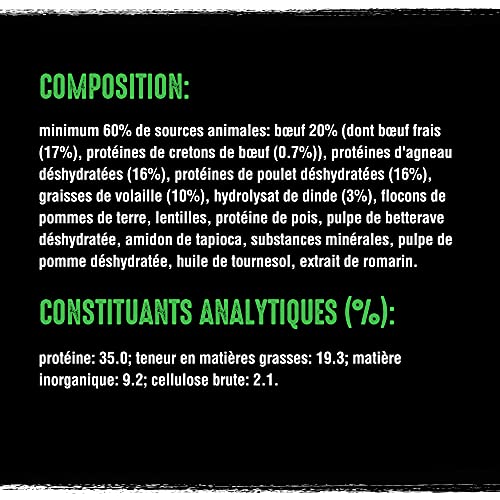 COMPOSITION:

minimum 60% de sources animales: bœuf 20% (dont bœuf frais (17%), protéines de cretons de bœuf (0.7%)), protéines d'agneau déshydratées (16%), protéines de poulet déshydratées (16%), graisses de volaille (10%), hydrolysat de dinde (3%), flocons de pommes de terre, lentilles, protéine de pois, pulpe de betterave déshydratée, amidon de tapioca, substances minérales, pulpe de pomme déshydratée, huile de tournesol, extrait de romarin.

CONSTITUANTS ANALYTIQUES (%):

protéine: 35.0; teneur en matières grasses: 19.3; matière inorganique: 9.2; cellulose brute: 2.1.